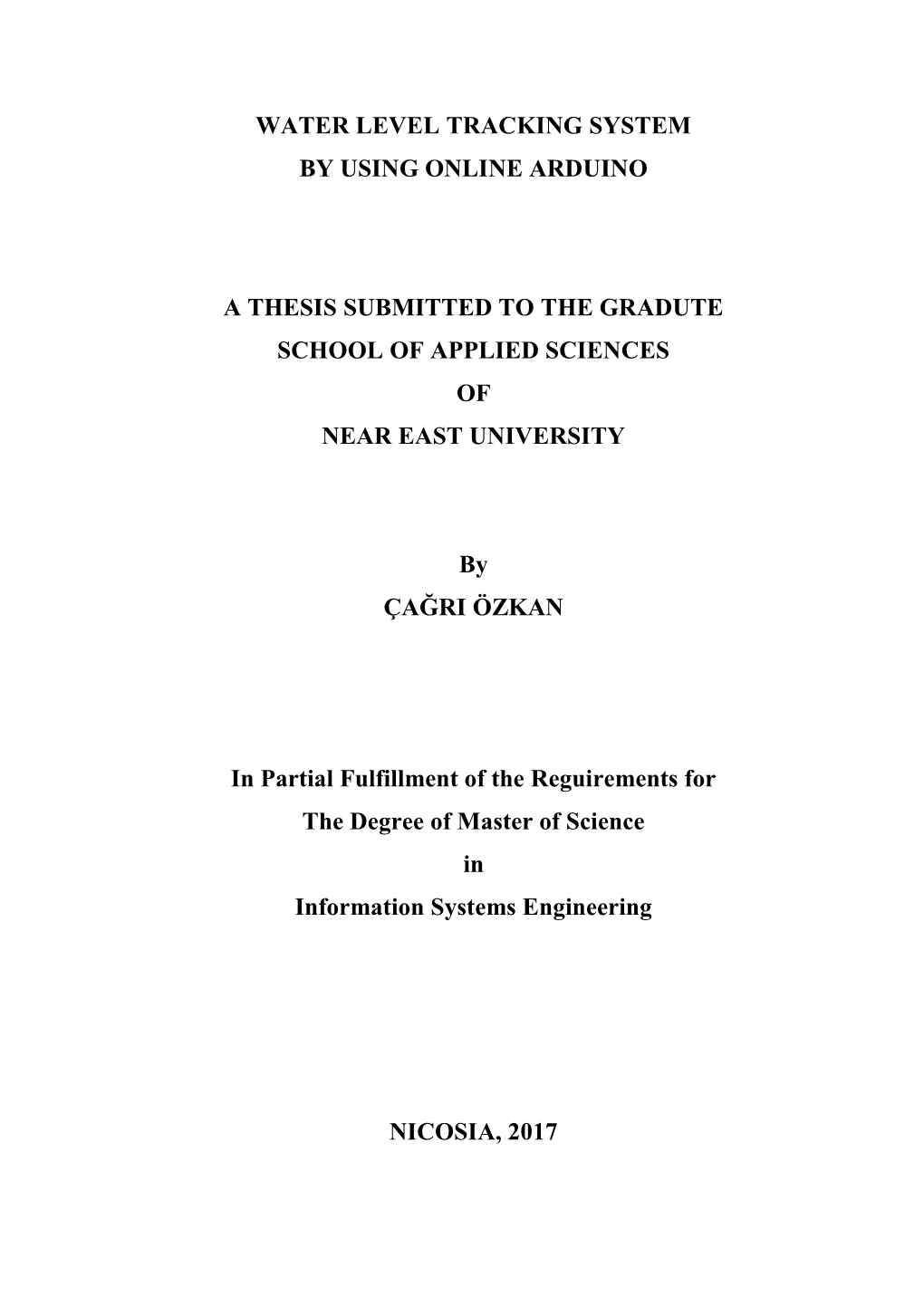 WATER LEVEL TRACKING SYSTEM
BY USING ONLINE ARDUINO

A THESIS SUBMITTED TO THE GRADUTE
SCHOOL OF APPLIED SCIENCES
OF
NEAR EAST UNIVERSITY

By
ÇAĞRI ÖZKAN

In Partial Fulfillment of the Reguirements for
The Degree of Master of Science
in
Information Systems Engineering

NICOSIA, 2017